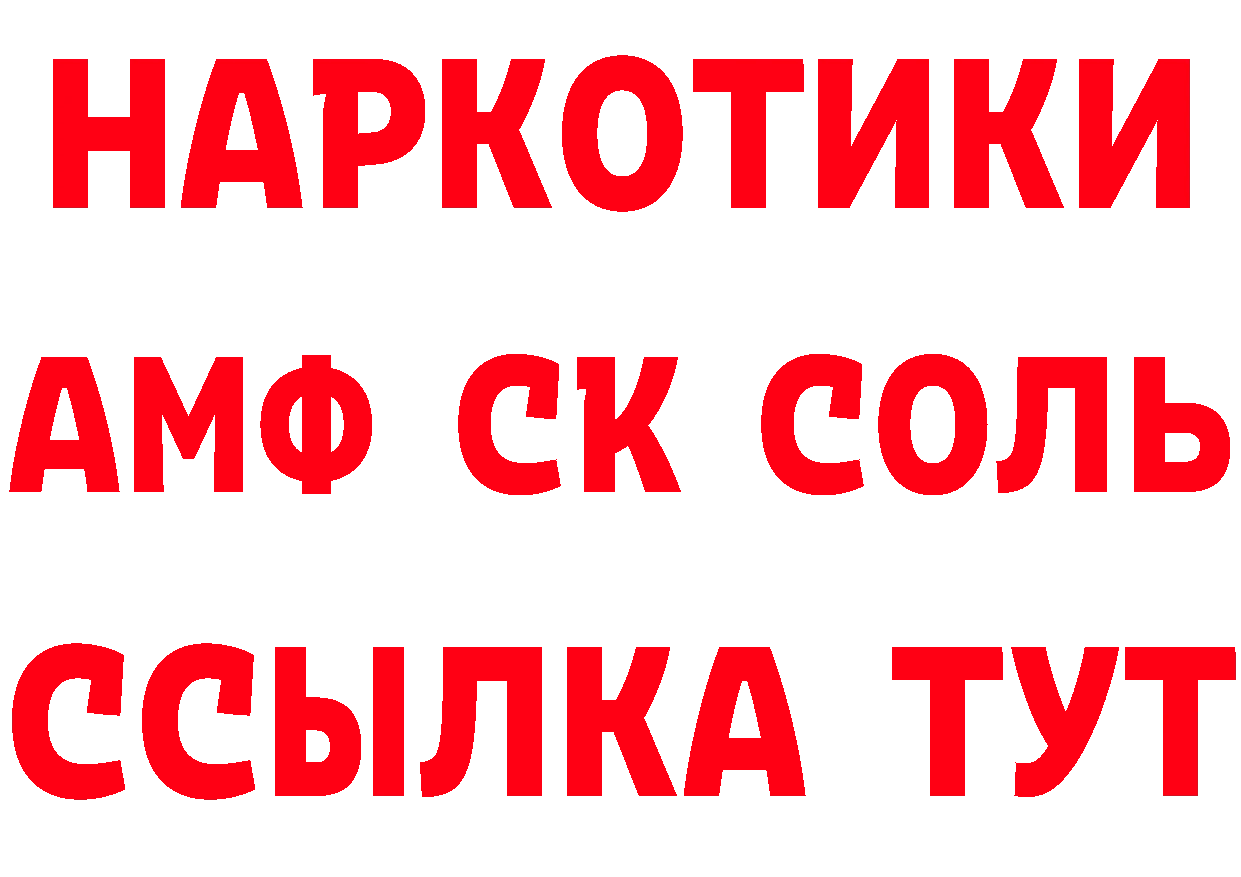 НАРКОТИКИ
АМФ СК СОЛЬ
ССЫЛКА ТУТ